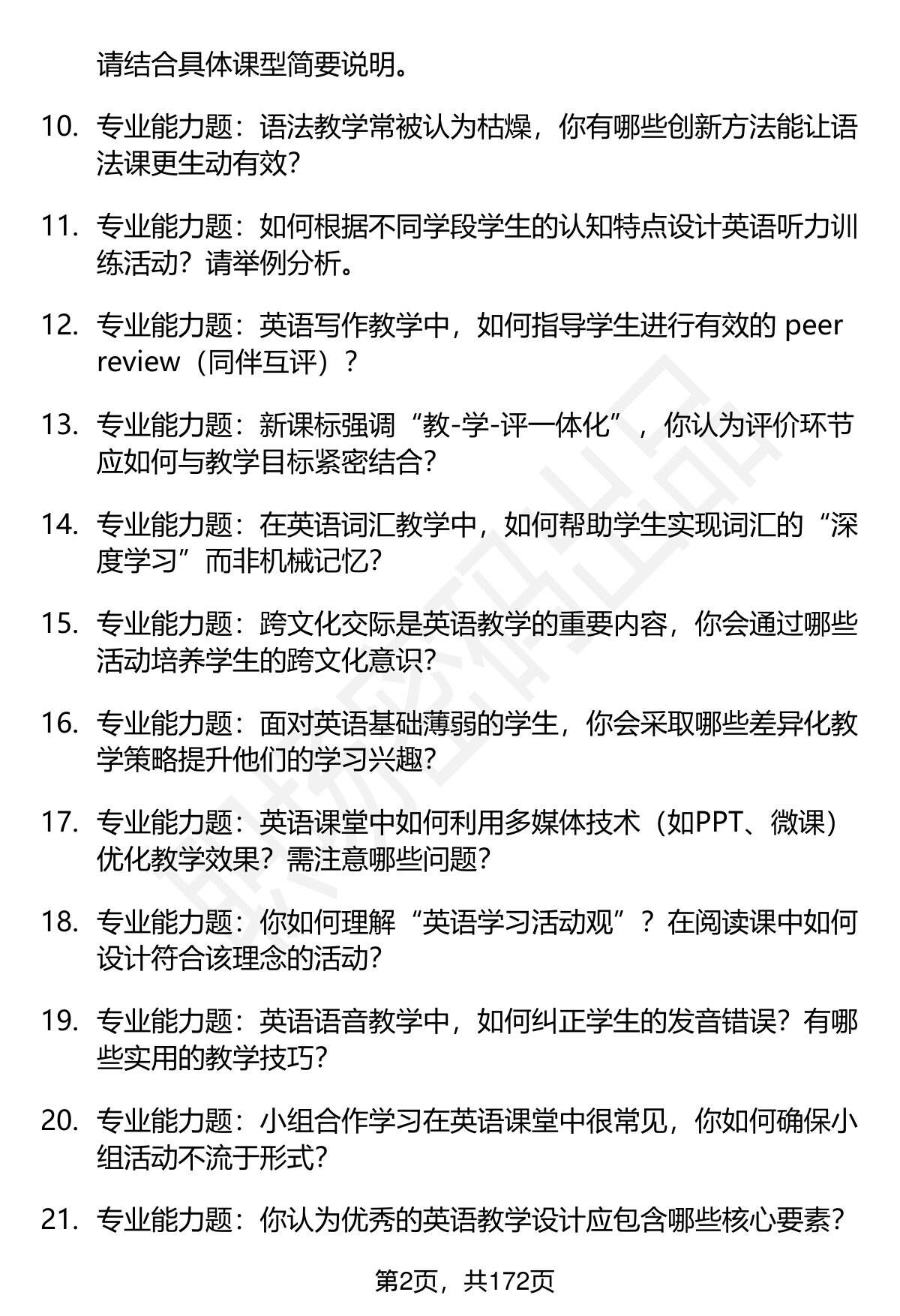 请结合具体课型简要说明。

10. 专业能力题：语法教学常被认为枯燥，你有哪些创新方法能让语法课更生动有效？

11. 专业能力题：如何根据不同学段学生的认知特点设计英语听力训练活动？请举例分析。

12. 专业能力题：英语写作教学中，如何指导学生进行有效的 peer review（同伴互评）？

13. 专业能力题：新课标强调“教-学-评一体化”，你认为评价环节应如何与教学目标紧密结合？

14. 专业能力题：在英语词汇教学中，如何帮助学生实现词汇的“深度学习”而非机械记忆？

15. 专业能力题：跨文化交际是英语教学的重要内容，你会通过哪些活动培养学生的跨文化意识？

16. 专业能力题：面对英语基础薄弱的学生，你会采取哪些差异化教学策略提升他们的学习兴趣？

17. 专业能力题：英语课堂中如何利用多媒体技术（如PPT、微课）优化教学效果？需注意哪些问题？

18. 专业能力题：你如何理解“英语学习活动观”？在阅读课中如何设计符合该理念的活动？

19. 专业能力题：英语语音教学中，如何纠正学生的发音错误？有哪些实用的教学技巧？

20. 专业能力题：小组合作学习在英语课堂中很常见，你如何确保小组活动不流于形式？

21. 专业能力题：你认为优秀的英语教学设计应包含哪些核心要素？

第2页，共172页